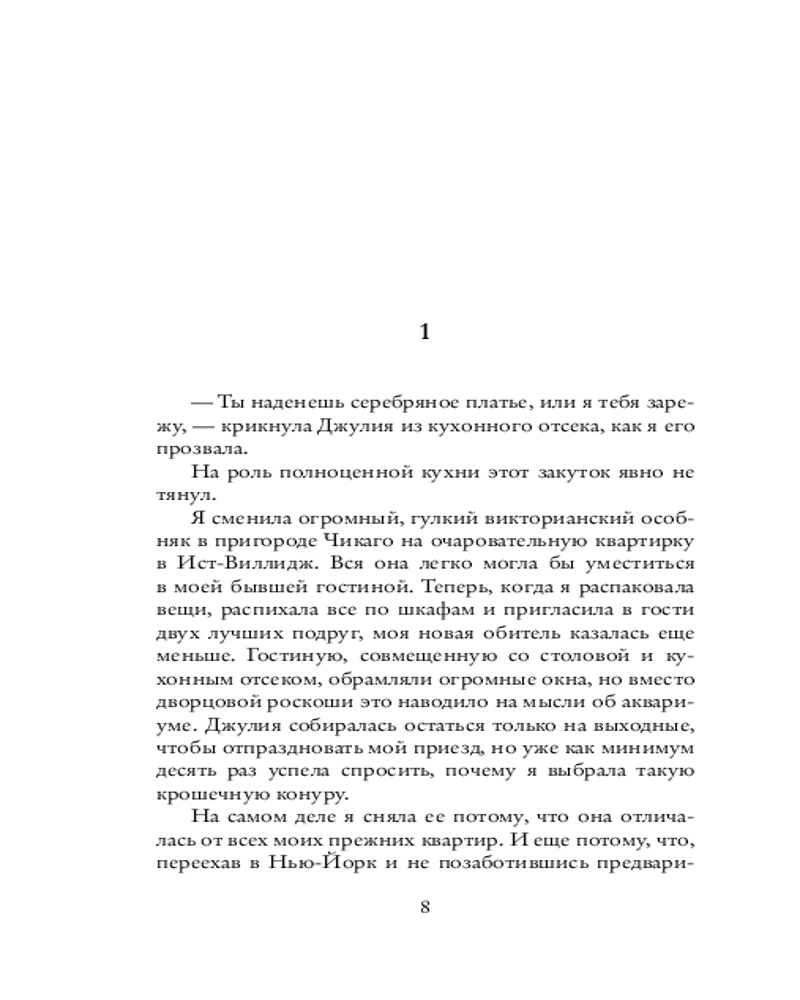 1

— Ты наденешь серебряное платье, или я тебя зарежу, — крикнула Джулия из кухонного отсека, как я его прозвала.

На роль полноценной кухни этот закуток явно не тянул.

Я сменила огромный, гулкий викторианский особняк в пригороде Чикаго на очаровательную квартирку в Ист-Виллидж. Вся она легко могла бы уместиться в моей бывшей гостиной. Теперь, когда я распаковала вещи, распихала все по шкафам и пригласила в гости двух лучших подруг, моя новая обитель казалась еще меньше. Гостиную, совмещенную со столовой и кухонным отсеком, обрамляли огромные окна, но вместо дворцовой роскоши это наводило на мысли об аквариуме. Джулия собиралась остаться только на выходные, чтобы отпраздновать мой приезд, но уже как минимум десять раз успела спросить, почему я выбрала такую крошечную конуру.

На самом деле я сняла ее потому, что она отличалась от всех моих прежних квартир. И еще потому, что, переехав в Нью-Йорк и не позаботившись предвари-

8